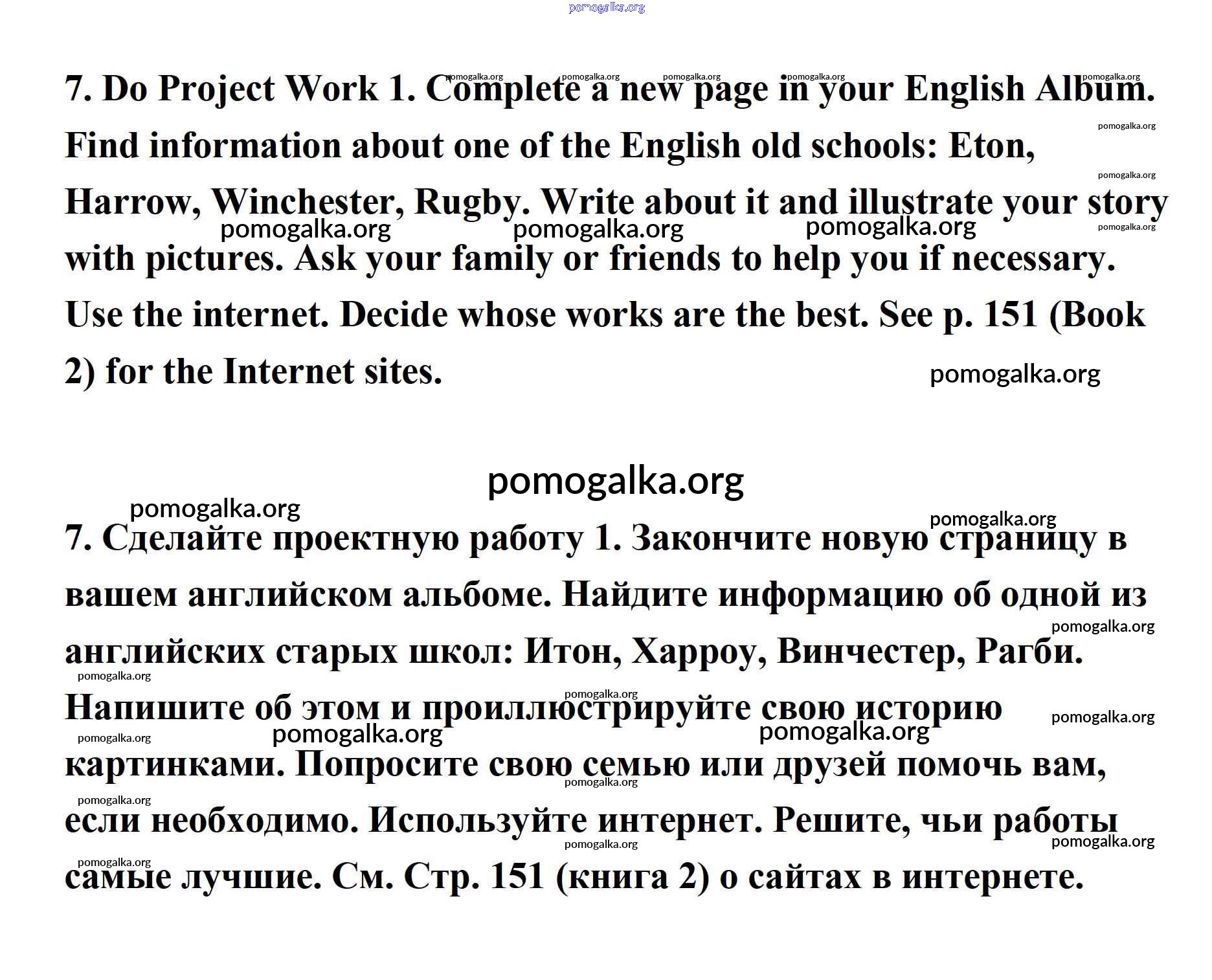 pomogalka.org

7. Do Project Work 1. Complete a new page in your English Album. Find information about one of the English old schools: Eton, Harrow, Winchester, Rugby. Write about it and illustrate your story with pictures. Ask your family or friends to help you if necessary. Use the internet. Decide whose works are the best. See p. 151 (Book 2) for the Internet sites.

pomogalka.org

7. Сделайте проектную работу 1. Закончите новую страницу в вашем английском альбоме. Найдите информацию об одной из английских старых школ: Итон, Харроу, Винчестер, Рагби. Напишите об этом и проиллюстрируйте свою историю картинками. Попросите свою семью или друзей помочь вам, если необходимо. Используйте интернет. Решите, чьи работы самые лучшие. См. Стр. 151 (книга 2) о сайтах в интернете.